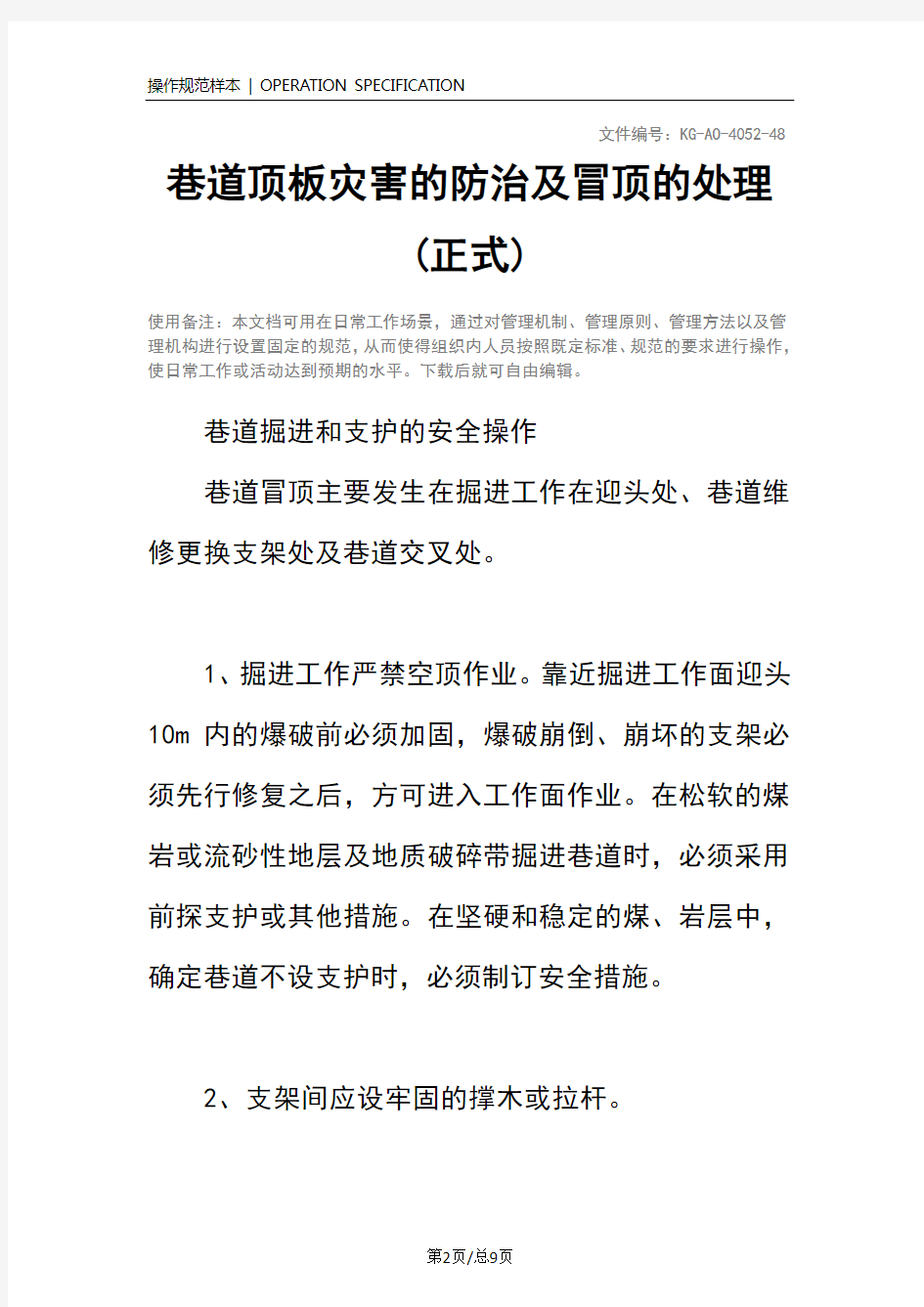 操作规范样本 | OPERATION SPECIFICATION

文件编号：KG-AO-4052-48

巷道顶板灾害的防治及冒顶的处理（正式）

使用备注：本文档可用在日常工作场景，通过对管理机制、管理原则、管理方法以及管理机构进行设置固定的规范，从而使得组织内人员按照既定标准、规范的要求进行操作，使日常工作或活动达到预期的水平。下载后就可自由编辑。

巷道掘进和支护的安全操作

巷道冒顶主要发生在掘进工作在迎头处、巷道维修更换支架处及巷道交叉处。

1、掘进工作严禁空顶作业。靠近掘进工作面迎头10m 内的爆破前必须加固，爆破崩倒、崩坏的支架必须先行修复之后，方可进入工作面作业。在松软的煤岩或流砂性地层及地质破碎带掘进巷道时，必须采用前探支护或其他措施。在坚硬和稳定的煤、岩层中，确定巷道不设支护时，必须制订安全措施。

2、支架间应设牢固的撑木或拉杆。

第2页/总9页